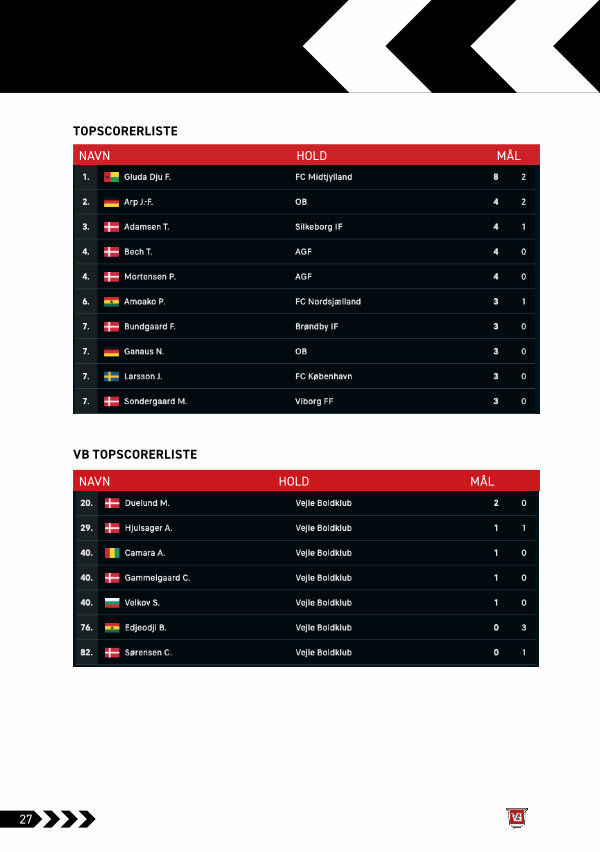 TOPSCORERLISTE

| NAVN | | HOLD | MÅL | |
|---|---|---|---|---|
| 1. | Gluda Dju F. | FC Midtjylland | 8 | 2 |
| 2. | Arp J.-F. | OB | 4 | 2 |
| 3. | Adamsen T. | Silkeborg IF | 4 | 1 |
| 4. | Bech T. | AGF | 4 | 0 |
| 4. | Mortensen P. | AGF | 4 | 0 |
| 6. | Amoako P. | FC Nordsjælland | 3 | 1 |
| 7. | Bundgaard F. | Brøndby IF | 3 | 0 |
| 7. | Ganaus N. | OB | 3 | 0 |
| 7. | Larsson J. | FC København | 3 | 0 |
| 7. | Sondergaard M. | Viborg FF | 3 | 0 |

VB TOPSCORERLISTE

| NAVN | | HOLD | MÅL | |
|---|---|---|---|---|
| 20. | Duelund M. | Vejle Boldklub | 2 | 0 |
| 29. | Hjulsager A. | Vejle Boldklub | 1 | 1 |
| 40. | Camara A. | Vejle Boldklub | 1 | 0 |
| 40. | Gammelgaard C. | Vejle Boldklub | 1 | 0 |
| 40. | Velkov S. | Vejle Boldklub | 1 | 0 |
| 76. | Edjeodji B. | Vejle Boldklub | 0 | 3 |
| 82. | Sørensen C. | Vejle Boldklub | 0 | 1 |

27